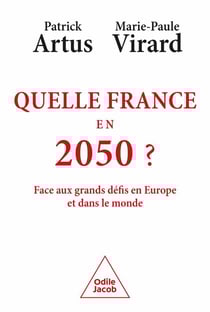 Patrick
Artus

Marie-Paule
Virard

QUELLE FRANCE
EN
2050 ?

Face aux grands défis en Europe et dans le monde

Odile
Jacob